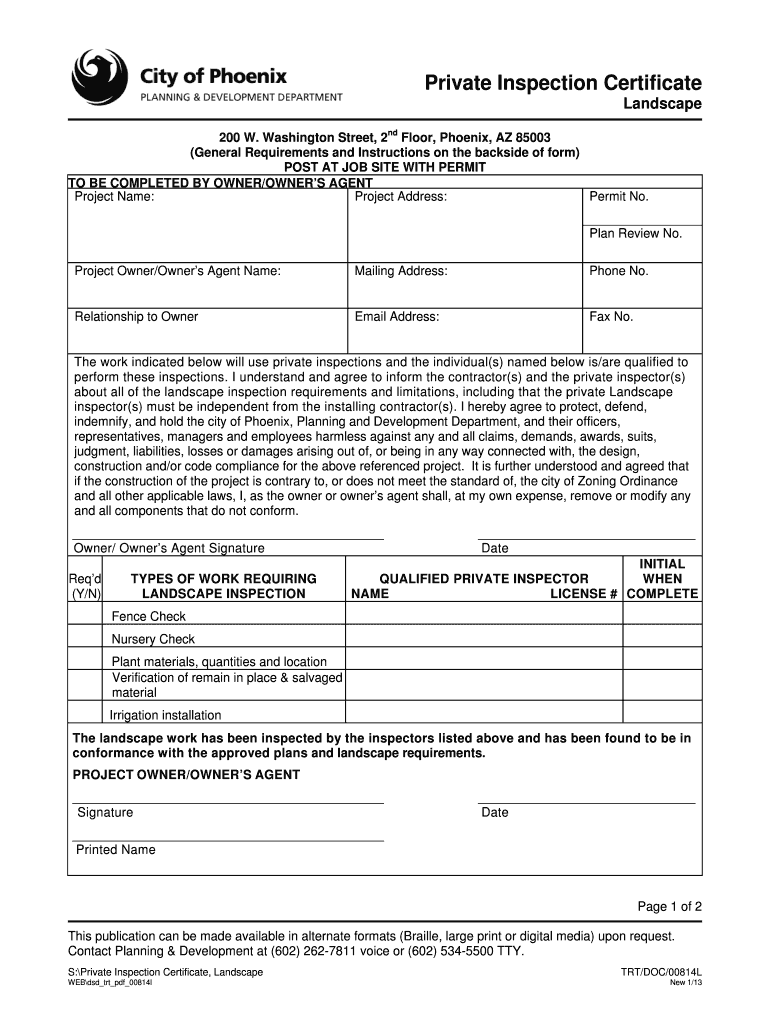 City of Phoenix
PLANNING & DEVELOPMENT DEPARTMENT

Private Inspection Certificate
Landscape

200 W. Washington Street, 2$^{nd}$ Floor, Phoenix, AZ 85003
(General Requirements and Instructions on the backside of form)
POST AT JOB SITE WITH PERMIT

TO BE COMPLETED BY OWNER/OWNER'S AGENT

| Project Name: | Project Address: | Permit No. |
|---|---|---|
| | | Plan Review No. |
| Project Owner/Owner's Agent Name: | Mailing Address: | Phone No. |
| Relationship to Owner | Email Address: | Fax No. |

The work indicated below will use private inspections and the individual(s) named below is/are qualified to perform these inspections. I understand and agree to inform the contractor(s) and the private inspector(s) about all of the landscape inspection requirements and limitations, including that the private Landscape inspector(s) must be independent from the installing contractor(s). I hereby agree to protect, defend, indemnify, and hold the city of Phoenix, Planning and Development Department, and their officers, representatives, managers and employees harmless against any and all claims, demands, awards, suits, judgment, liabilities, losses or damages arising out of, or being in any way connected with, the design, construction and/or code compliance for the above referenced project. It is further understood and agreed that if the construction of the project is contrary to, or does not meet the standard of, the city of Zoning Ordinance and all other applicable laws, I, as the owner or owner's agent shall, at my own expense, remove or modify any and all components that do not conform.

Owner/ Owner's Agent Signature

Date

| Req'd (Y/N) | TYPES OF WORK REQUIRING LANDSCAPE INSPECTION | QUALIFIED PRIVATE INSPECTOR NAME LICENSE # | INITIAL WHEN COMPLETE |
|---|---|---|---|
| | Fence Check | | |
| | Nursery Check | | |
| | Plant materials, quantities and location | | |
| | Verification of remain in place & salvaged material | | |
| | Irrigation installation | | |

The landscape work has been inspected by the inspectors listed above and has been found to be in conformance with the approved plans and landscape requirements.

PROJECT OWNER/OWNER'S AGENT

Signature

Date

Printed Name

Page 1 of 2

This publication can be made available in alternate formats (Braille, large print or digital media) upon request. Contact Planning & Development at (602) 262-7811 voice or (602) 534-5500 TTY.

S:\Private Inspection Certificate, Landscape
WEB\dsd_trt_pdf_00814l

TRT/DOC/00814L
New 1/13